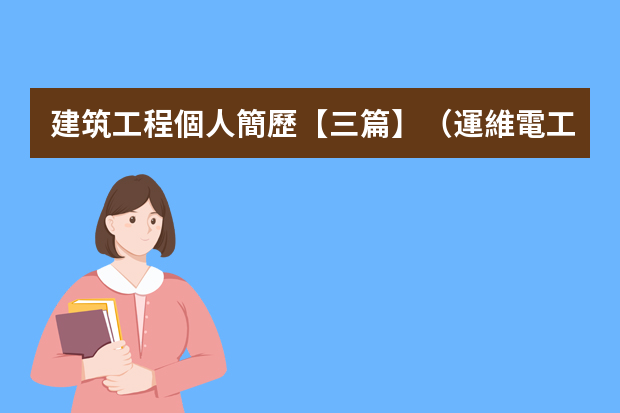 建筑工程個人簡歷【三篇】（運維電工